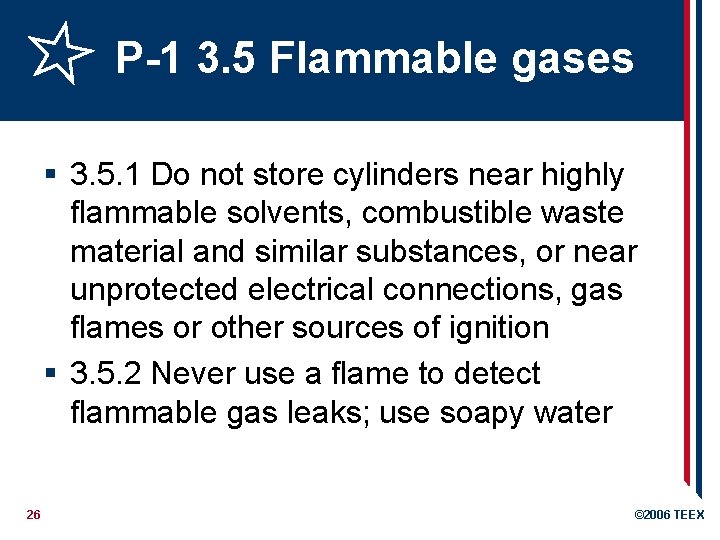 P-1 3.5 Flammable gases

▪ 3.5.1 Do not store cylinders near highly flammable solvents, combustible waste material and similar substances, or near unprotected electrical connections, gas flames or other sources of ignition

▪ 3.5.2 Never use a flame to detect flammable gas leaks; use soapy water

26

©2006 TEEX